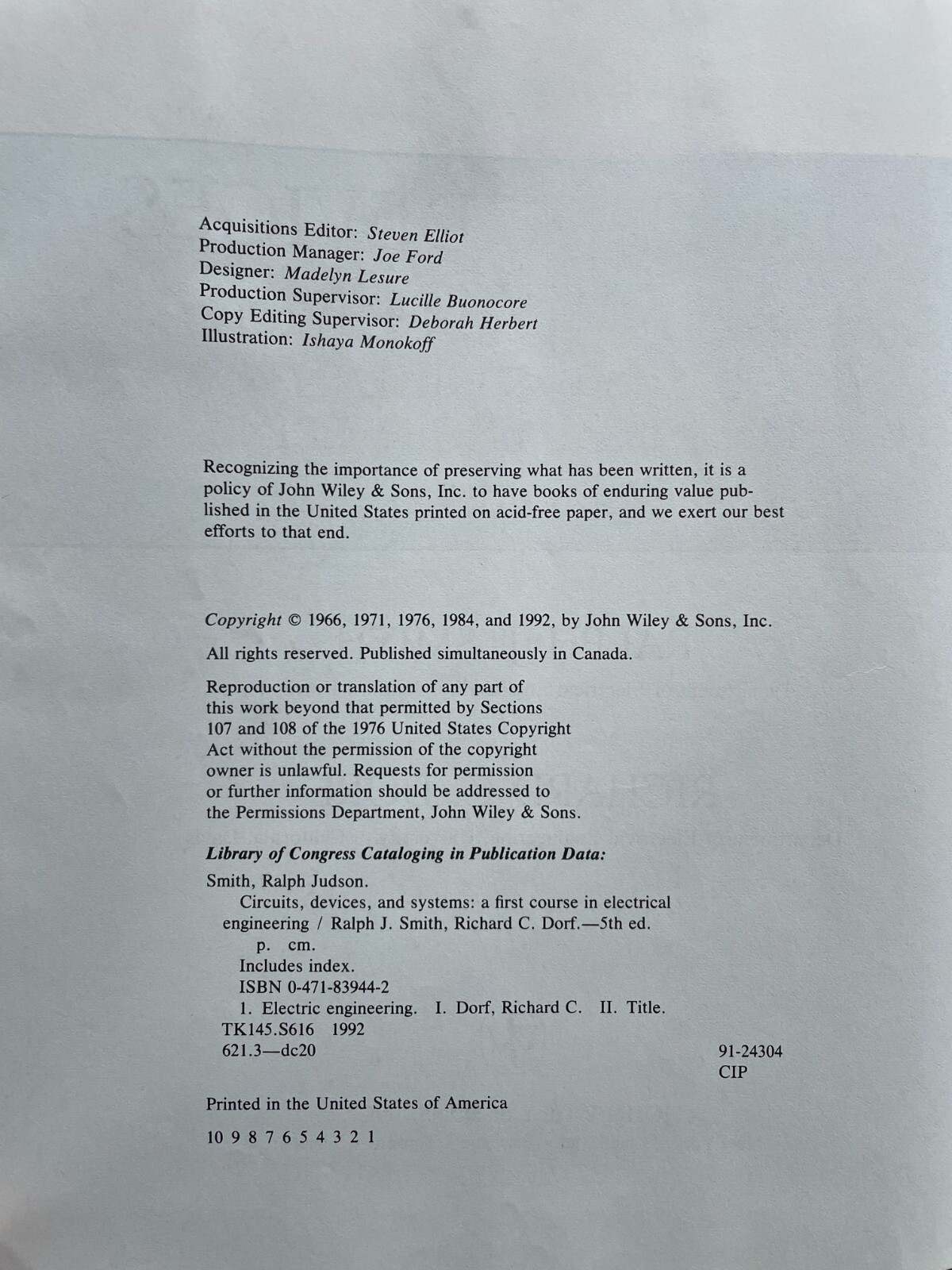 Acquisitions Editor: Steven Elliot
Production Manager: Joe Ford
Designer: Madelyn Lesure
Production Supervisor: Lucille Buonocore
Copy Editing Supervisor: Deborah Herbert
Illustration: Ishaya Monokoff

Recognizing the importance of preserving what has been written, it is a policy of John Wiley & Sons, Inc. to have books of enduring value published in the United States printed on acid-free paper, and we exert our best efforts to that end.

Copyright © 1966, 1971, 1976, 1984, and 1992, by John Wiley & Sons, Inc.

All rights reserved. Published simultaneously in Canada.

Reproduction or translation of any part of this work beyond that permitted by Sections 107 and 108 of the 1976 United States Copyright Act without the permission of the copyright owner is unlawful. Requests for permission or further information should be addressed to the Permissions Department, John Wiley & Sons.

Library of Congress Cataloging in Publication Data:

Smith, Ralph Judson.
Circuits, devices, and systems: a first course in electrical engineering / Ralph J. Smith, Richard C. Dorf.—5th ed.
p. cm.
Includes index.
ISBN 0-471-83944-2
1. Electric engineering. I. Dorf, Richard C. II. Title.
TK145.S616 1992
621.3—dc20
91-24304
CIP

Printed in the United States of America

10 9 8 7 6 5 4 3 2 1